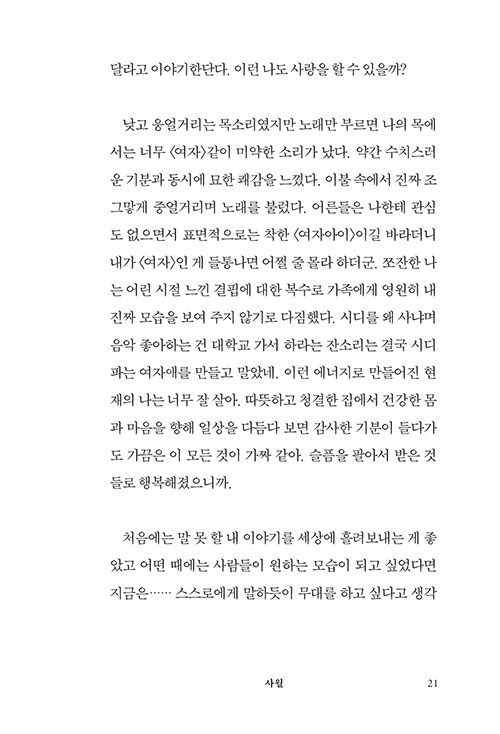 달라고 이야기한단다. 이런 나도 사랑을 할 수 있을까?

낮고 웅얼거리는 목소리였지만 노래만 부르면 나의 목에서는 너무 〈여자〉같이 미약한 소리가 났다. 약간 수치스러운 기분과 동시에 묘한 쾌감을 느꼈다. 이불 속에서 진짜 조그맣게 중얼거리며 노래를 불렀다. 어른들은 나한테 관심도 없으면서 표면적으로는 착한 〈여자아이〉이길 바라더니 내가 〈여자〉인 게 들통나면 어쩔 줄 몰라 하더군. 쪼잔한 나는 어린 시절 느낀 결핍에 대한 복수로 가족에게 영원히 내 진짜 모습을 보여 주지 않기로 다짐했다. 시디를 왜 사냐며 음악 좋아하는 건 대학교 가서 하라는 잔소리는 결국 시디 파는 여자애를 만들고 말았네. 이런 에너지로 만들어진 현재의 나는 너무 잘 살아. 따뜻하고 청결한 집에서 건강한 몸과 마음을 향해 일상을 다듬다 보면 감사한 기분이 들다가도 가끔은 이 모든 것이 가짜 같아. 슬픔을 팔아서 받은 것들로 행복해졌으니까.

처음에는 말 못 할 내 이야기를 세상에 흘려보내는 게 좋았고 어떤 때에는 사람들이 원하는 모습이 되고 싶었다면 지금은…… 스스로에게 말하듯이 무대를 하고 싶다고 생각

사월 21